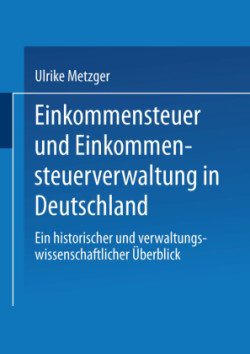 Ulrike Metzger

Einkommensteuer und Einkommensteuerverwaltung in Deutschland

Ein historischer und verwaltungswissenschaftlicher Überblick